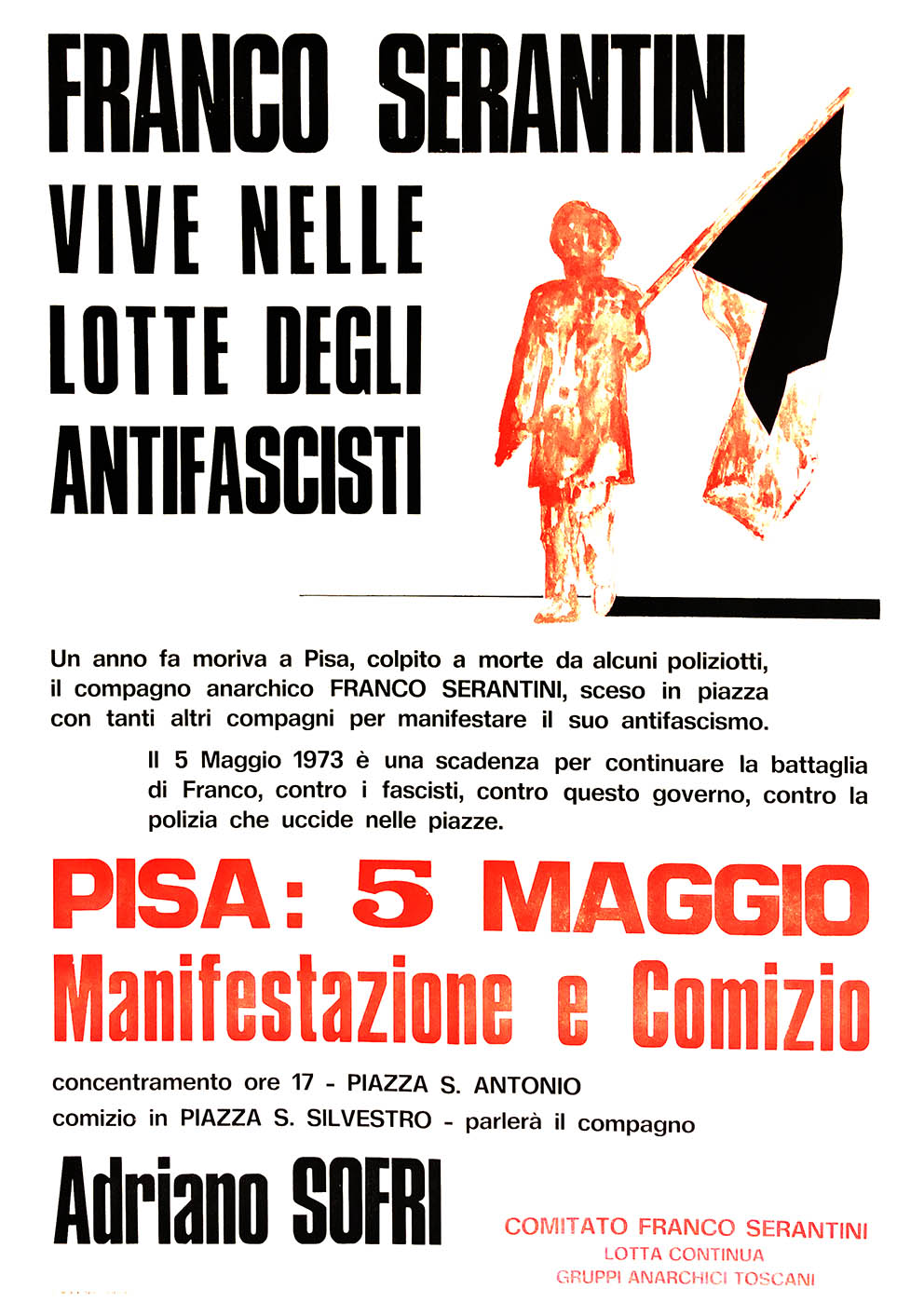 FRANCO SERANTINI
VIVE NELLE
LOTTE DEGLI
ANTIFASCISTI

Un anno fa moriva a Pisa, colpito a morte da alcuni poliziotti, il compagno anarchico FRANCO SERANTINI, sceso in piazza con tanti altri compagni per manifestare il suo antifascismo.

Il 5 Maggio 1973 è una scadenza per continuare la battaglia di Franco, contro i fascisti, contro questo governo, contro la polizia che uccide nelle piazze.

PISA: 5 MAGGIO
Manifestazione e Comizio

concentramento ore 17 - PIAZZA S. ANTONIO
comizio in PIAZZA S. SILVESTRO - parlerà il compagno

Adriano SOFRI

COMITATO FRANCO SERANTINI
LOTTA CONTINUA
GRUPPI ANARCHICI TOSCANI